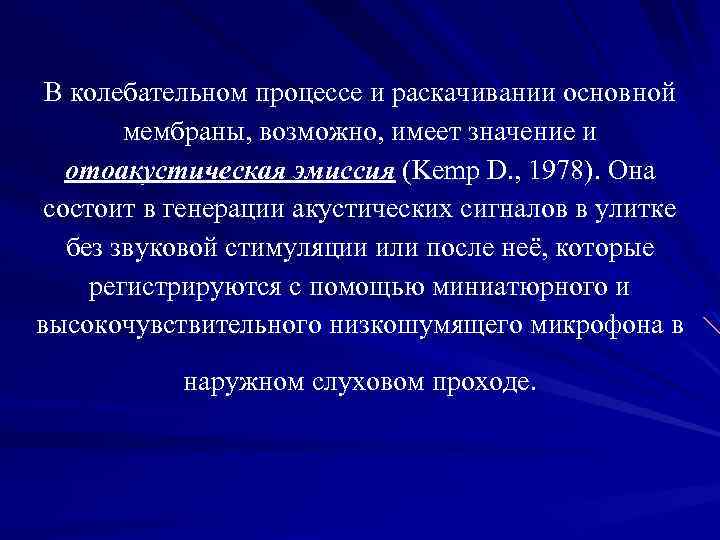 В колебательном процессе и раскачивании основной мембраны, возможно, имеет значение и отоакустическая эмиссия (Kemp D., 1978). Она состоит в генерации акустических сигналов в улитке без звуковой стимуляции или после неё, которые регистрируются с помощью миниатюрного и высокочувствительного низкошумящего микрофона в наружном слуховом проходе.